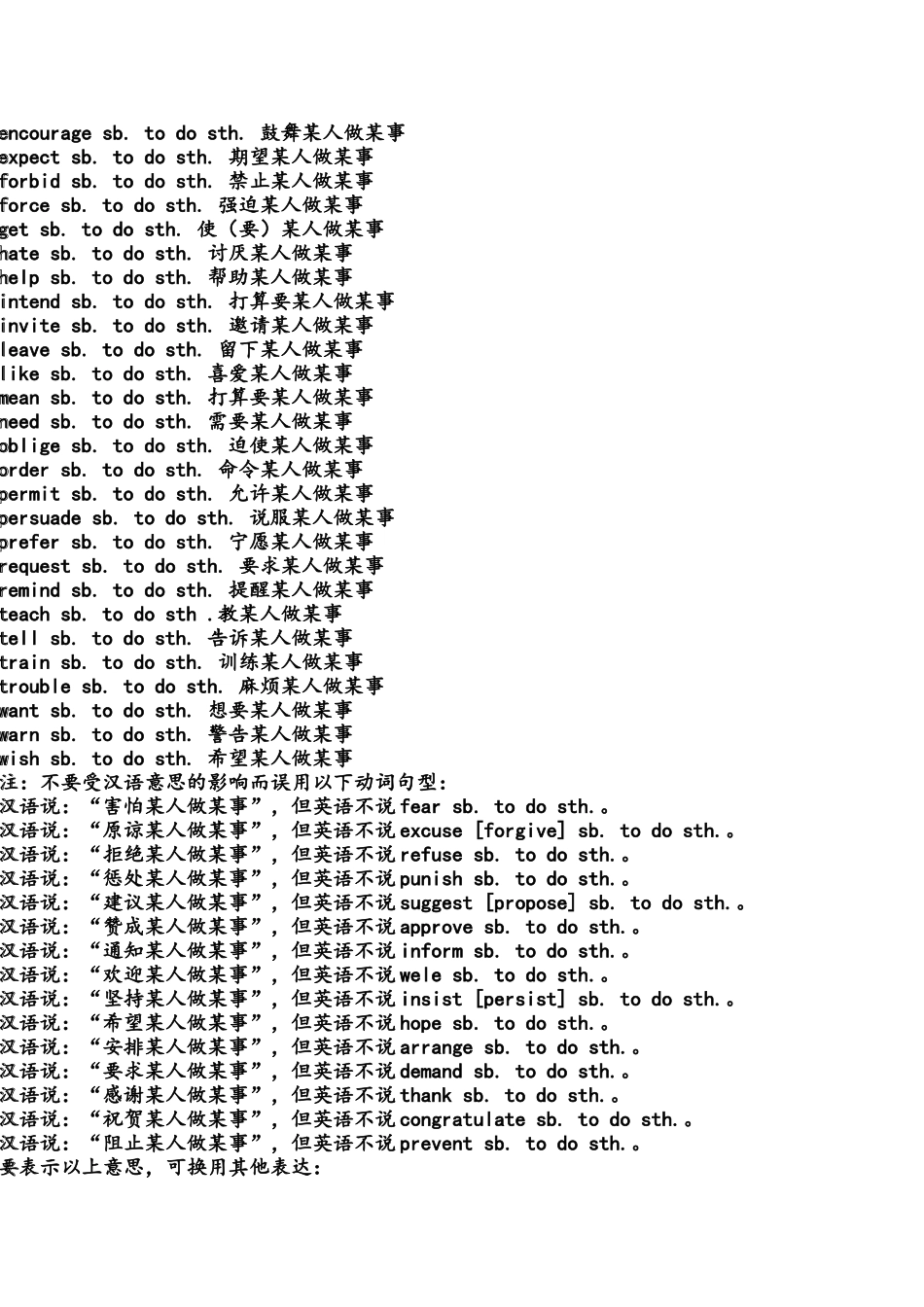 encourage sb. to do sth. 鼓舞某人做某事
expect sb. to do sth. 期望某人做某事
forbid sb. to do sth. 禁止某人做某事
force sb. to do sth. 强迫某人做某事
get sb. to do sth. 使（要）某人做某事
hate sb. to do sth. 讨厌某人做某事
help sb. to do sth. 帮助某人做某事
intend sb. to do sth. 打算要某人做某事
invite sb. to do sth. 邀请某人做某事
leave sb. to do sth. 留下某人做某事
like sb. to do sth. 喜爱某人做某事
mean sb. to do sth. 打算要某人做某事
need sb. to do sth. 需要某人做某事
oblige sb. to do sth. 迫使某人做某事
order sb. to do sth. 命令某人做某事
permit sb. to do sth. 允许某人做某事
persuade sb. to do sth. 说服某人做某事
prefer sb. to do sth. 宁愿某人做某事
request sb. to do sth. 要求某人做某事
remind sb. to do sth. 提醒某人做某事
teach sb. to do sth .教某人做某事
tell sb. to do sth. 告诉某人做某事
train sb. to do sth. 训练某人做某事
trouble sb. to do sth. 麻烦某人做某事
want sb. to do sth. 想要某人做某事
warn sb. to do sth. 警告某人做某事
wish sb. to do sth. 希望某人做某事
注：不要受汉语意思的影响而误用以下动词句型：
汉语说：“害怕某人做某事”，但英语不说fear sb. to do sth.。
汉语说：“原谅某人做某事”，但英语不说excuse [forgive] sb. to do sth.。
汉语说：“拒绝某人做某事”，但英语不说refuse sb. to do sth.。
汉语说：“惩处某人做某事”，但英语不说punish sb. to do sth.。
汉语说：“建议某人做某事”，但英语不说suggest [propose] sb. to do sth.。
汉语说：“赞成某人做某事”，但英语不说approve sb. to do sth.。
汉语说：“通知某人做某事”，但英语不说inform sb. to do sth.。
汉语说：“欢迎某人做某事”，但英语不说wele sb. to do sth.。
汉语说：“坚持某人做某事”，但英语不说insist [persist] sb. to do sth.。
汉语说：“希望某人做某事”，但英语不说hope sb. to do sth.。
汉语说：“安排某人做某事”，但英语不说arrange sb. to do sth.。
汉语说：“要求某人做某事”，但英语不说demand sb. to do sth.。
汉语说：“感谢某人做某事”，但英语不说thank sb. to do sth.。
汉语说：“祝贺某人做某事”，但英语不说congratulate sb. to do sth.。
汉语说：“阻止某人做某事”，但英语不说prevent sb. to do sth.。
要表示以上意思，可换用其他表达：